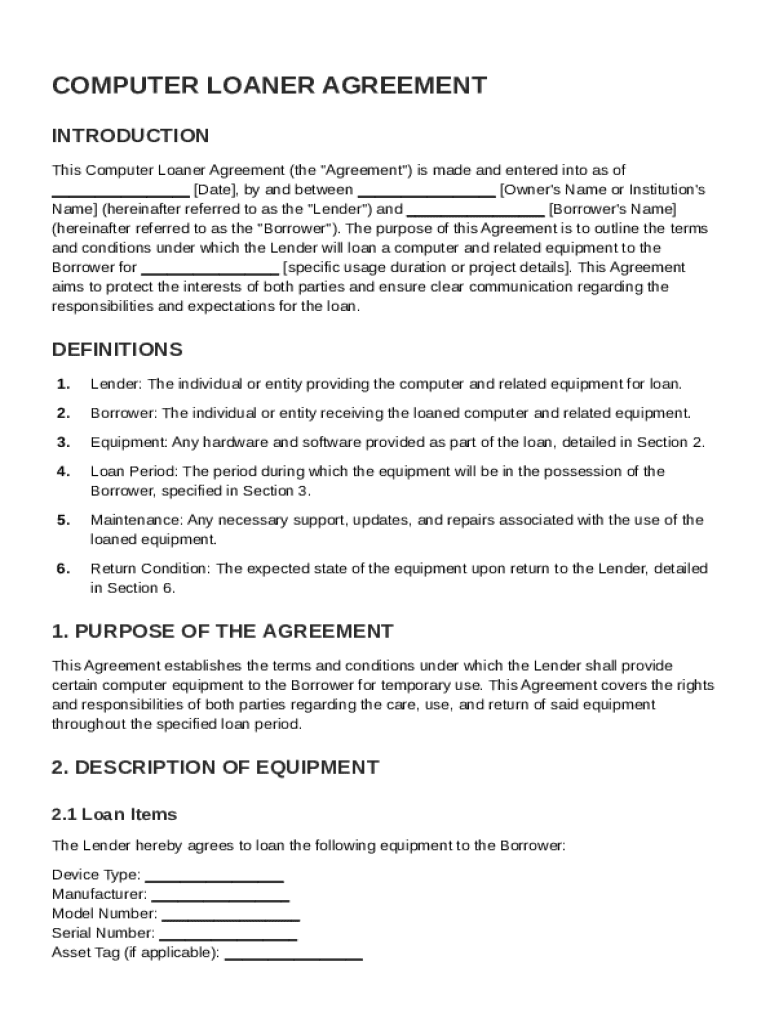 COMPUTER LOANER AGREEMENT

INTRODUCTION

This Computer Loaner Agreement (the "Agreement") is made and entered into as of ________________ [Date], by and between ________________ [Owner's Name or Institution's Name] (hereinafter referred to as the "Lender") and ________________ [Borrower's Name] (hereinafter referred to as the "Borrower"). The purpose of this Agreement is to outline the terms and conditions under which the Lender will loan a computer and related equipment to the Borrower for ________________ [specific usage duration or project details]. This Agreement aims to protect the interests of both parties and ensure clear communication regarding the responsibilities and expectations for the loan.

DEFINITIONS

1. Lender: The individual or entity providing the computer and related equipment for loan.
2. Borrower: The individual or entity receiving the loaned computer and related equipment.
3. Equipment: Any hardware and software provided as part of the loan, detailed in Section 2.
4. Loan Period: The period during which the equipment will be in the possession of the Borrower, specified in Section 3.
5. Maintenance: Any necessary support, updates, and repairs associated with the use of the loaned equipment.
6. Return Condition: The expected state of the equipment upon return to the Lender, detailed in Section 6.

1. PURPOSE OF THE AGREEMENT

This Agreement establishes the terms and conditions under which the Lender shall provide certain computer equipment to the Borrower for temporary use. This Agreement covers the rights and responsibilities of both parties regarding the care, use, and return of said equipment throughout the specified loan period.

2. DESCRIPTION OF EQUIPMENT

2.1 Loan Items

The Lender hereby agrees to loan the following equipment to the Borrower:

Device Type: ________________
Manufacturer: ________________
Model Number: ________________
Serial Number: ________________
Asset Tag (if applicable): ________________